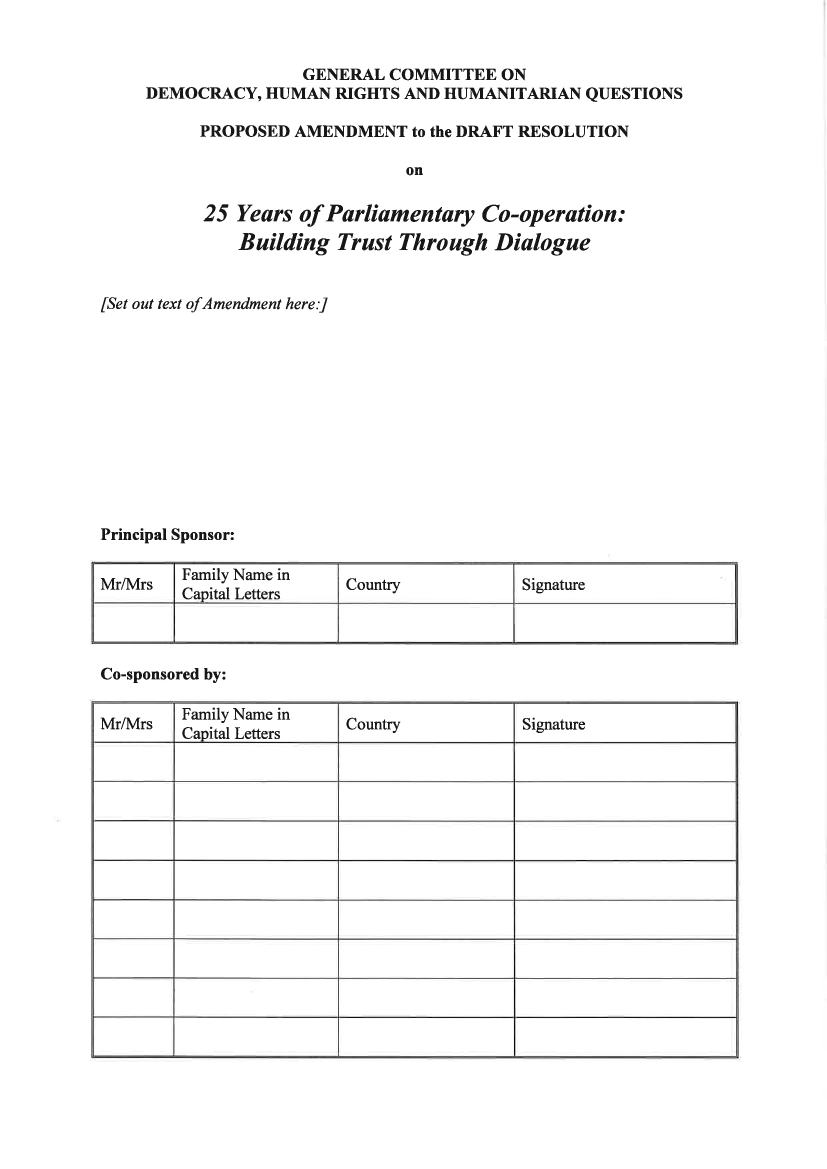 GENERAL COMMITTEE ON
DEMOCRACY, HUMAN RIGHTS AND HUMANITARIAN QUESTIONS

PROPOSED AMENDMENT to the DRAFT RESOLUTION

on

25 Years of Parliamentary Co-operation:
Building Trust Through Dialogue

[Set out text of Amendment here:]

Principal Sponsor:

| Mr/Mrs | Family Name in Capital Letters | Country | Signature |
|---|---|---|---|
| | | | |

Co-sponsored by:

| Mr/Mrs | Family Name in Capital Letters | Country | Signature |
|---|---|---|---|
| | | | |
| | | | |
| | | | |
| | | | |
| | | | |
| | | | |
| | | | |
| | | | |